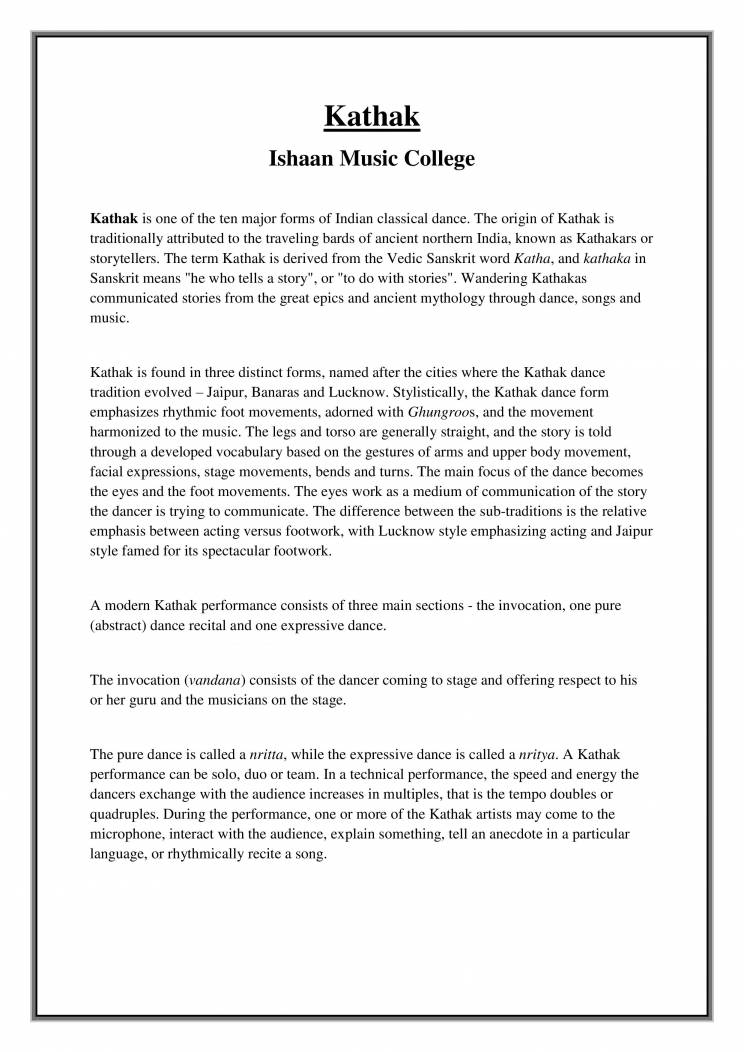 Kathak

Ishaan Music College

Kathak is one of the ten major forms of Indian classical dance. The origin of Kathak is traditionally attributed to the traveling bards of ancient northern India, known as Kathakars or storytellers. The term Kathak is derived from the Vedic Sanskrit word Katha, and kathaka in Sanskrit means "he who tells a story", or "to do with stories". Wandering Kathakas communicated stories from the great epics and ancient mythology through dance, songs and music.

Kathak is found in three distinct forms, named after the cities where the Kathak dance tradition evolved – Jaipur, Banaras and Lucknow. Stylistically, the Kathak dance form emphasizes rhythmic foot movements, adorned with Ghungroos, and the movement harmonized to the music. The legs and torso are generally straight, and the story is told through a developed vocabulary based on the gestures of arms and upper body movement, facial expressions, stage movements, bends and turns. The main focus of the dance becomes the eyes and the foot movements. The eyes work as a medium of communication of the story the dancer is trying to communicate. The difference between the sub-traditions is the relative emphasis between acting versus footwork, with Lucknow style emphasizing acting and Jaipur style famed for its spectacular footwork.

A modern Kathak performance consists of three main sections - the invocation, one pure (abstract) dance recital and one expressive dance.

The invocation (vandana) consists of the dancer coming to stage and offering respect to his or her guru and the musicians on the stage.

The pure dance is called a nritta, while the expressive dance is called a nritya. A Kathak performance can be solo, duo or team. In a technical performance, the speed and energy the dancers exchange with the audience increases in multiples, that is the tempo doubles or quadruples. During the performance, one or more of the Kathak artists may come to the microphone, interact with the audience, explain something, tell an anecdote in a particular language, or rhythmically recite a song.